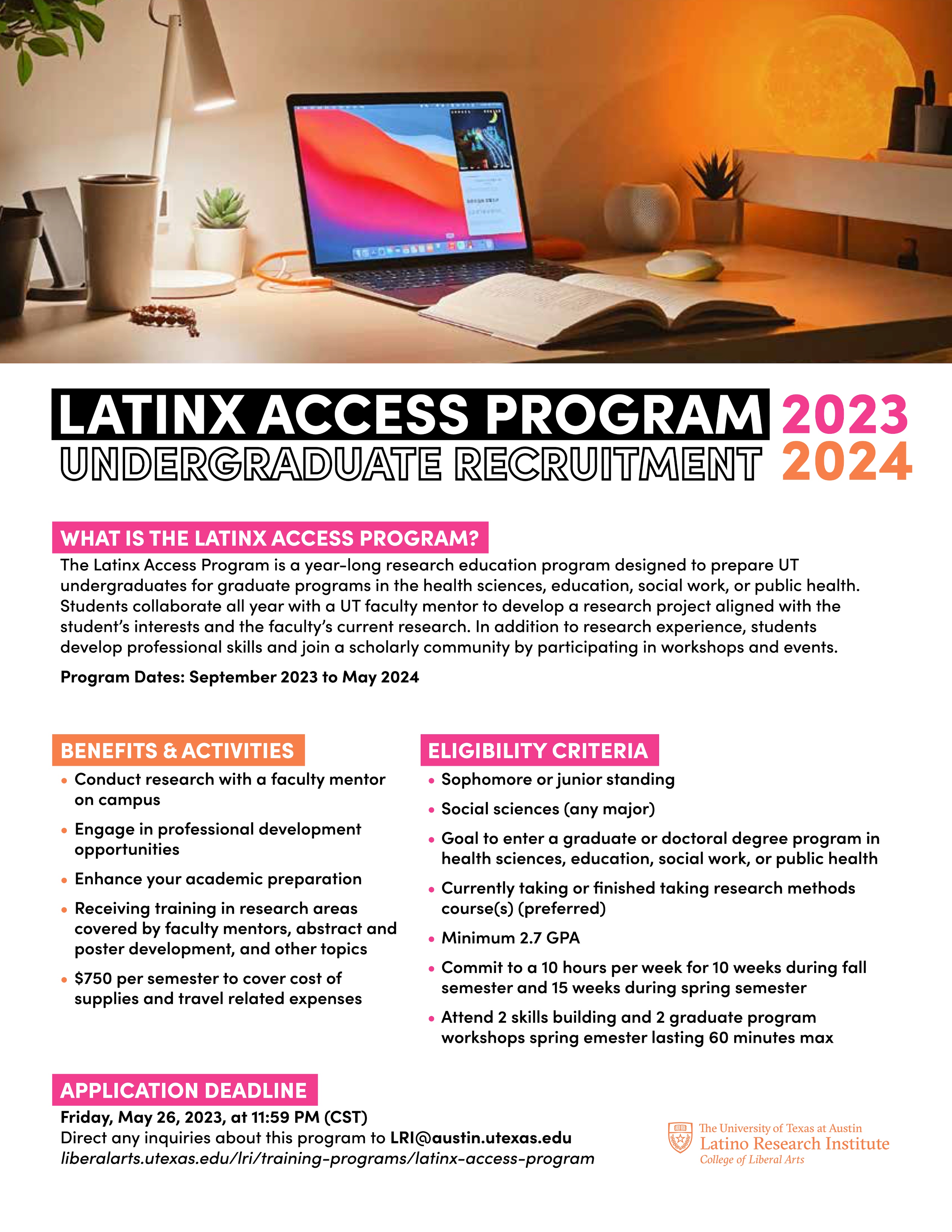 LATINX ACCESS PROGRAM 2023
UNDERGRADUATE RECRUITMENT 2024

WHAT IS THE LATINX ACCESS PROGRAM?

The Latinx Access Program is a year-long research education program designed to prepare UT undergraduates for graduate programs in the health sciences, education, social work, or public health. Students collaborate all year with a UT faculty mentor to develop a research project aligned with the student's interests and the faculty's current research. In addition to research experience, students develop professional skills and join a scholarly community by participating in workshops and events.

Program Dates: September 2023 to May 2024

BENEFITS & ACTIVITIES

• Conduct research with a faculty mentor on campus
• Engage in professional development opportunities
• Enhance your academic preparation
• Receiving training in research areas covered by faculty mentors, abstract and poster development, and other topics
• $750 per semester to cover cost of supplies and travel related expenses

ELIGIBILITY CRITERIA

• Sophomore or junior standing
• Social sciences (any major)
• Goal to enter a graduate or doctoral degree program in health sciences, education, social work, or public health
• Currently taking or finished taking research methods course(s) (preferred)
• Minimum 2.7 GPA
• Commit to a 10 hours per week for 10 weeks during fall semester and 15 weeks during spring semester
• Attend 2 skills building and 2 graduate program workshops spring emester lasting 60 minutes max

APPLICATION DEADLINE

Friday, May 26, 2023, at 11:59 PM (CST)
Direct any inquiries about this program to LRI@austin.utexas.edu
liberalarts.utexas.edu/lri/training-programs/latinx-access-program

The University of Texas at Austin
Latino Research Institute
College of Liberal Arts